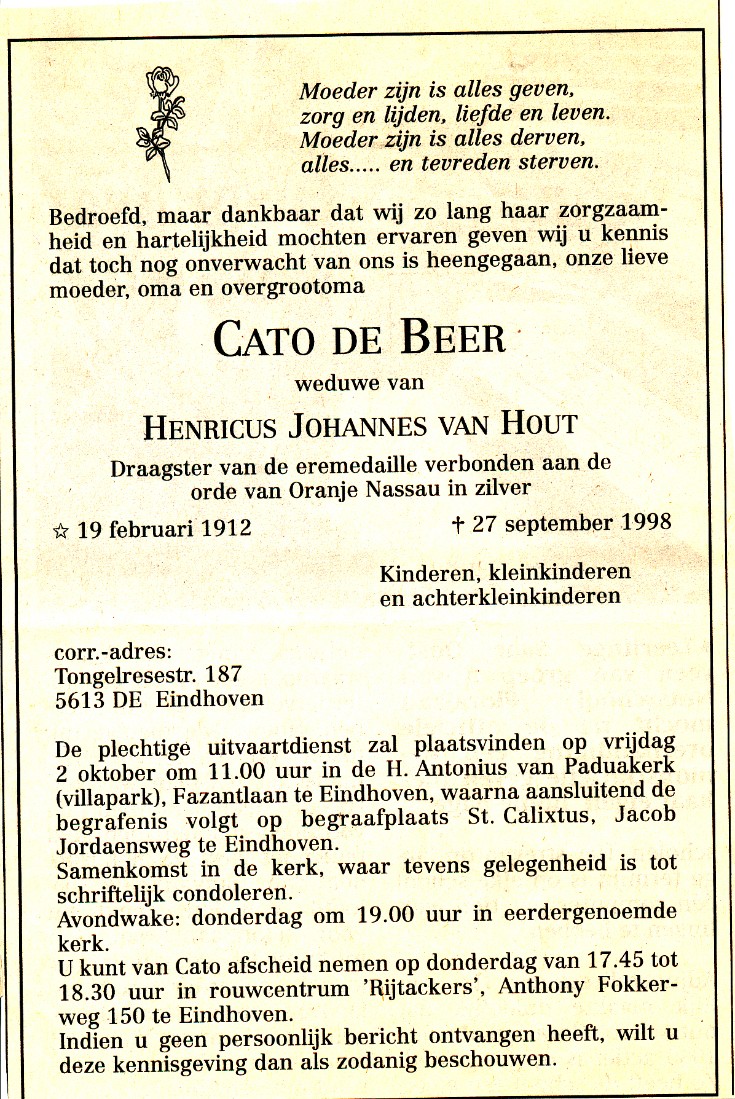 Moeder zijn is alles geven,
zorg en lijden, liefde en leven.
Moeder zijn is alles derven,
alles..... en tevreden sterven.

Bedroefd, maar dankbaar dat wij zo lang haar zorgzaamheid en hartelijkheid mochten ervaren geven wij u kennis dat toch nog onverwacht van ons is heengegaan, onze lieve moeder, oma en overgrootoma

CATO DE BEER

weduwe van

HENRICUS JOHANNES VAN HOUT

Draagster van de eremedaille verbonden aan de orde van Oranje Nassau in zilver

☆ 19 februari 1912 † 27 september 1998

Kinderen, kleinkinderen
en achterkleinkinderen

corr.-adres:
Tongelresestr. 187
5613 DE Eindhoven

De plechtige uitvaartdienst zal plaatsvinden op vrijdag 2 oktober om 11.00 uur in de H. Antonius van Paduakerk (villapark), Fazantlaan te Eindhoven, waarna aansluitend de begrafenis volgt op begraafplaats St. Calixtus, Jacob Jordaensweg te Eindhoven.
Samenkomst in de kerk, waar tevens gelegenheid is tot schriftelijk condoleren.
Avondwake: donderdag om 19.00 uur in eerdergenoemde kerk.
U kunt van Cato afscheid nemen op donderdag van 17.45 tot 18.30 uur in rouwcentrum 'Rijtackers', Anthony Fokkerweg 150 te Eindhoven.
Indien u geen persoonlijk bericht ontvangen heeft, wilt u deze kennisgeving dan als zodanig beschouwen.